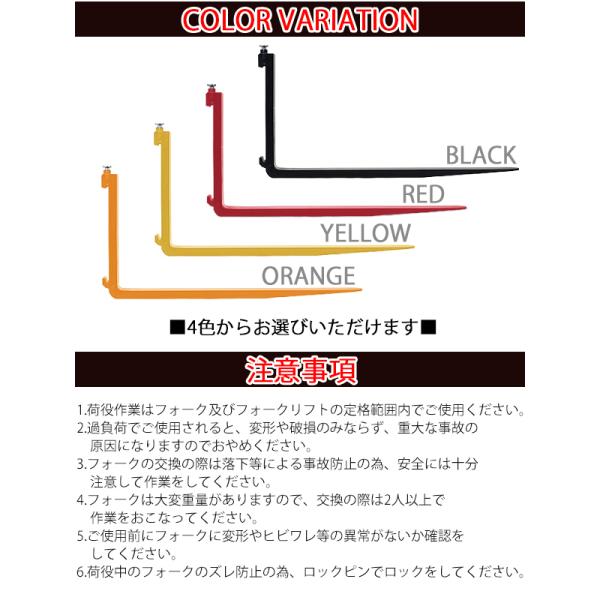 COLOR VARIATION

BLACK

RED

YELLOW

ORANGE

■4色からお選びいただけます■

注意事項

1.荷役作業はフォーク及びフォークリフトの定格範囲内でご使用ください。
2.過負荷でご使用されると、変形や破損のみならず、重大な事故の原因になりますのでおやめください。
3.フォークの交換の際は落下等による事故防止の為、安全には十分注意して作業をしてください。
4.フォークは大変重量がありますので、交換の際は2人以上で作業をおこなってください。
5.ご使用前にフォークに変形やヒビワレ等の異常がないか確認をしてください。
6.荷役中のフォークのズレ防止の為、ロックピンでロックをしてください。